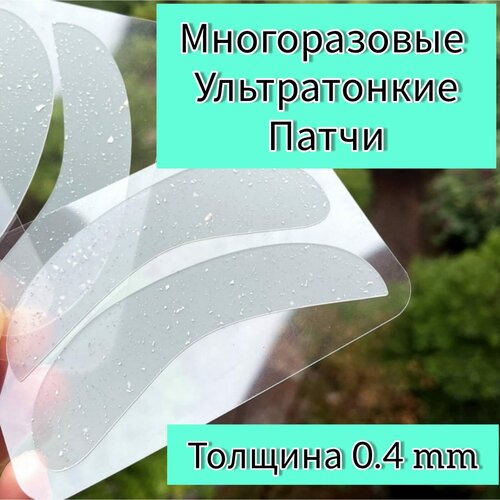 Многоразовые
Ультратонкие
Патчи

Толщина 0.4 mm